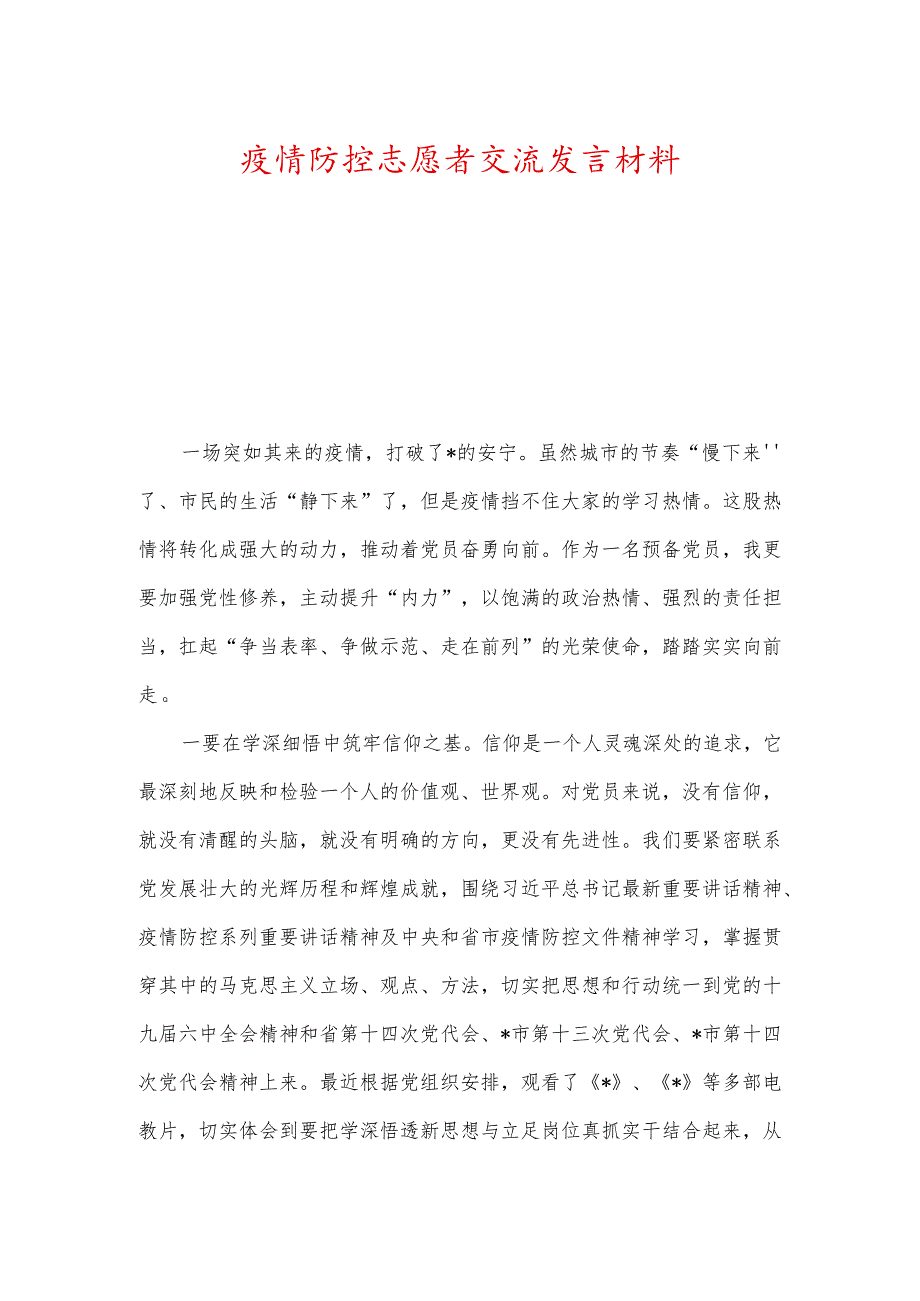 疫情防控志愿者交流发言材料

一场突如其来的疫情，打破了*的安宁。虽然城市的节奏“慢下来''了、市民的生活“静下来”了，但是疫情挡不住大家的学习热情。这股热情将转化成强大的动力，推动着党员奋勇向前。作为一名预备党员，我更要加强党性修养，主动提升“内力”，以饱满的政治热情、强烈的责任担当，扛起“争当表率、争做示范、走在前列”的光荣使命，踏踏实实向前走。

一要在学深细悟中筑牢信仰之基。信仰是一个人灵魂深处的追求，它最深刻地反映和检验一个人的价值观、世界观。对党员来说，没有信仰，就没有清醒的头脑，就没有明确的方向，更没有先进性。我们要紧密联系党发展壮大的光辉历程和辉煌成就，围绕习近平总书记最新重要讲话精神、疫情防控系列重要讲话精神及中央和省市疫情防控文件精神学习，掌握贯穿其中的马克思主义立场、观点、方法，切实把思想和行动统一到党的十九届六中全会精神和省第十四次党代会、*市第十三次党代会、*市第十四次党代会精神上来。最近根据党组织安排，观看了《*》、《*》等多部电教片，切实体会到要把学深悟透新思想与立足岗位真抓实干结合起来，从